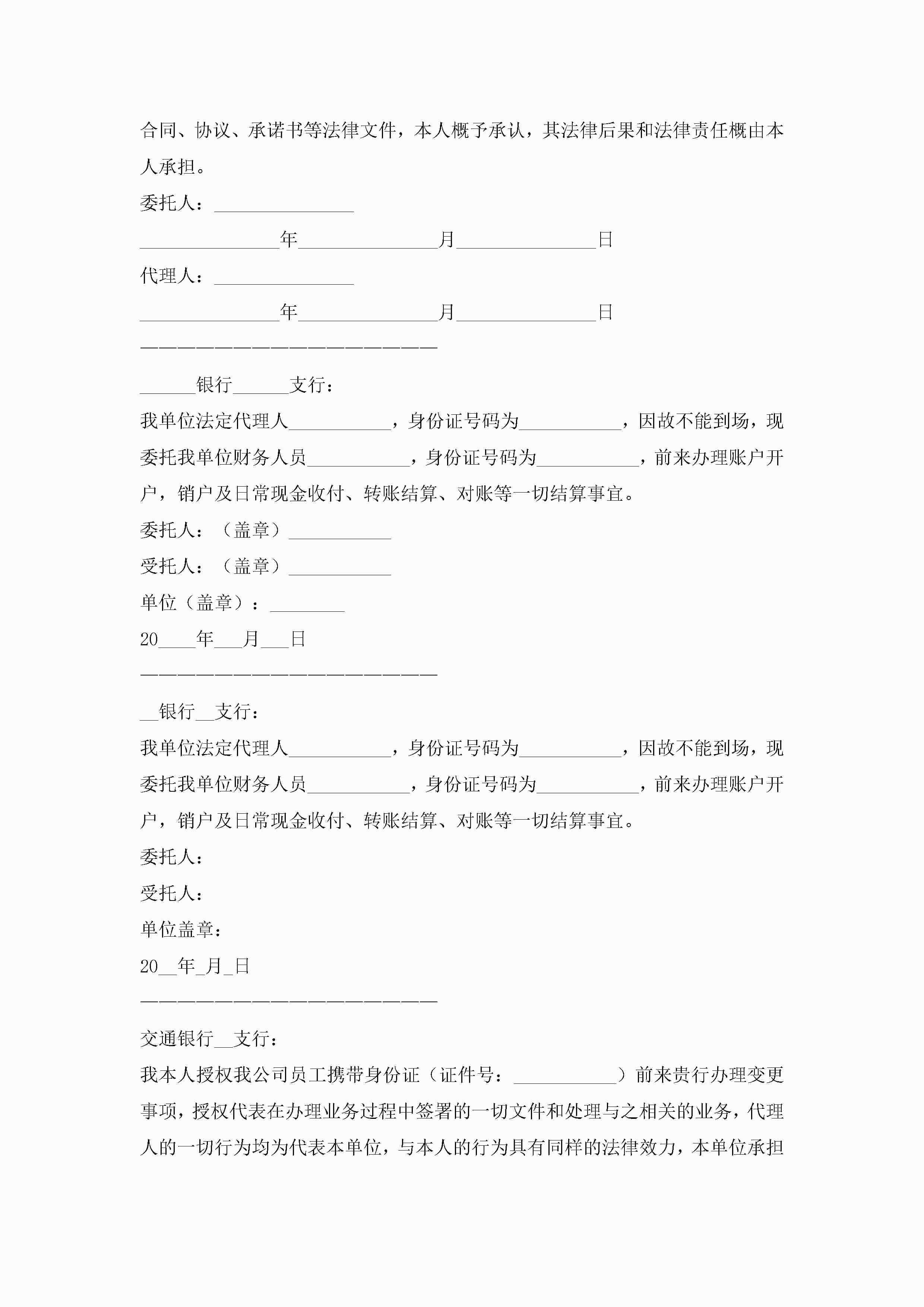 合同、协议、承诺书等法律文件，本人概予承认，其法律后果和法律责任概由本人承担。

委托人：_______________

_______________年_______________月_______________日

代理人：_______________

_______________年_______________月_______________日

————————————————————————

______银行______支行：

我单位法定代理人___________，身份证号码为___________，因故不能到场，现委托我单位财务人员___________，身份证号码为___________，前来办理账户开户，销户及日常现金收付、转账结算、对账等一切结算事宜。

委托人：（盖章）___________

受托人：（盖章）___________

单位（盖章）：________

20____年___月___日

————————————————————————

__银行__支行：

我单位法定代理人___________，身份证号码为___________，因故不能到场，现委托我单位财务人员___________，身份证号码为___________，前来办理账户开户，销户及日常现金收付、转账结算、对账等一切结算事宜。

委托人：

受托人：

单位盖章：

20__年_月_日

————————————————————————

交通银行__支行：

我本人授权我公司员工携带身份证（证件号：___________）前来贵行办理变更事项，授权代表在办理业务过程中签署的一切文件和处理与之相关的业务，代理人的一切行为均为代表本单位，与本人的行为具有同样的法律效力，本单位承担